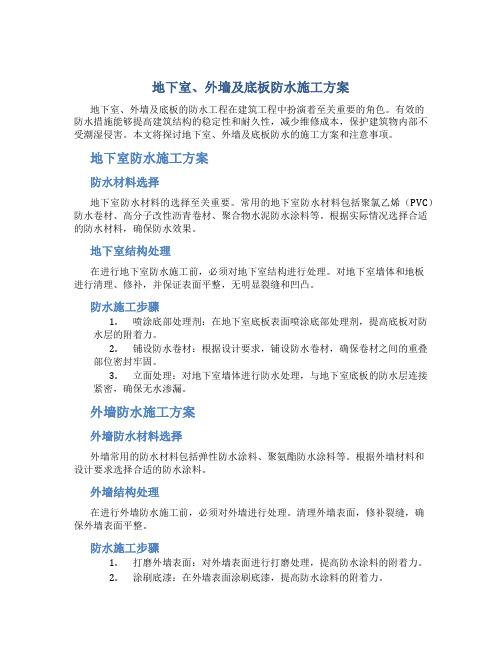 地下室、外墙及底板防水施工方案

地下室、外墙及底板的防水工程在建筑工程中扮演着至关重要的角色。有效的防水措施能够提高建筑结构的稳定性和耐久性，减少维修成本，保护建筑物内部不受潮湿侵害。本文将探讨地下室、外墙及底板防水的施工方案和注意事项。

地下室防水施工方案

防水材料选择

地下室防水材料的选择至关重要。常用的地下室防水材料包括聚氯乙烯（PVC）防水卷材、高分子改性沥青卷材、聚合物水泥防水涂料等。根据实际情况选择合适的防水材料，确保防水效果。

地下室结构处理

在进行地下室防水施工前，必须对地下室结构进行处理。对地下室墙体和地板进行清理、修补，并保证表面平整，无明显裂缝和凹凸。

防水施工步骤

1. 喷涂底部处理剂：在地下室底板表面喷涂底部处理剂，提高底板对防水层的附着力。

2. 铺设防水卷材：根据设计要求，铺设防水卷材，确保卷材之间的重叠部位密封牢固。

3. 立面处理：对地下室墙体进行防水处理，与地下室底板的防水层连接紧密，确保无水渗漏。

外墙防水施工方案

外墙防水材料选择

外墙常用的防水材料包括弹性防水涂料、聚氨酯防水涂料等。根据外墙材料和设计要求选择合适的防水涂料。

外墙结构处理

在进行外墙防水施工前，必须对外墙进行处理。清理外墙表面，修补裂缝，确保外墙表面平整。

防水施工步骤

1. 打磨外墙表面：对外墙表面进行打磨处理，提高防水涂料的附着力。

2. 涂刷底漆：在外墙表面涂刷底漆，提高防水涂料的附着力。